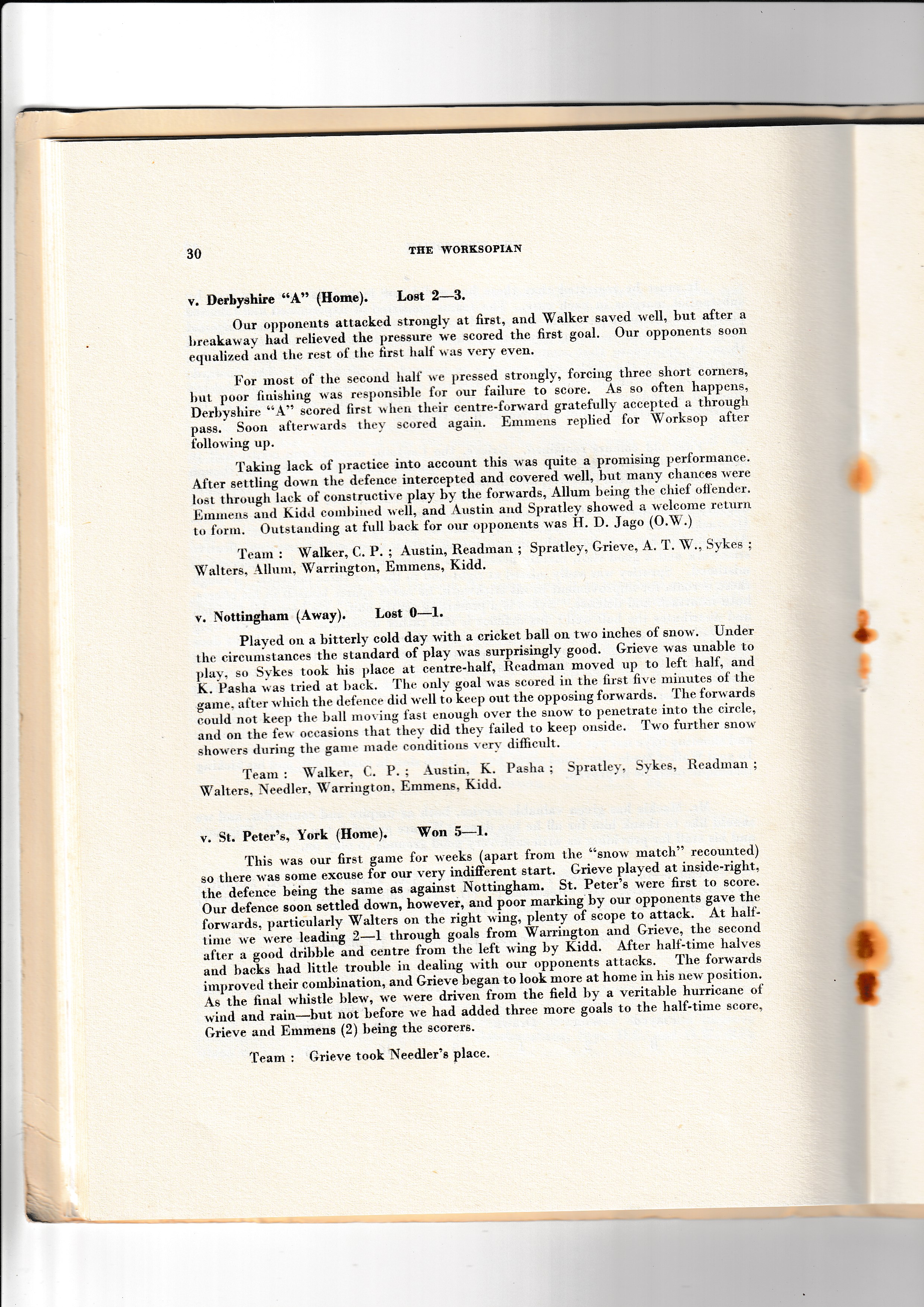 30 THE WORKSOPIAN

v. Derbyshire "A" (Home). Lost 2—3.

Our opponents attacked strongly at first, and Walker saved well, but after a breakaway had relieved the pressure we scored the first goal. Our opponents soon equalized and the rest of the first half was very even.

For most of the second half we pressed strongly, forcing three short corners, but poor finishing was responsible for our failure to score. As so often happens, Derbyshire "A" scored first when their centre-forward gratefully accepted a through pass. Soon afterwards they scored again. Emmens replied for Worksop after following up.

Taking lack of practice into account this was quite a promising performance. After settling down the defence intercepted and covered well, but many chances were lost through lack of constructive play by the forwards, Allum being the chief offender. Emmens and Kidd combined well, and Austin and Spratley showed a welcome return to form. Outstanding at full back for our opponents was H. D. Jago (O.W.)

Team : Walker, C. P. ; Austin, Readman ; Spratley, Grieve, A. T. W., Sykes ; Walters, Allum, Warrington, Emmens, Kidd.

v. Nottingham (Away). Lost 0—1.

Played on a bitterly cold day with a cricket ball on two inches of snow. Under the circumstances the standard of play was surprisingly good. Grieve was unable to play, so Sykes took his place at centre-half, Readman moved up to left half, and K. Pasha was tried at back. The only goal was scored in the first five minutes of the game, after which the defence did well to keep out the opposing forwards. The forwards could not keep the ball moving fast enough over the snow to penetrate into the circle, and on the few occasions that they did they failed to keep onside. Two further snow showers during the game made conditions very difficult.

Team : Walker, C. P. ; Austin, K. Pasha ; Spratley, Sykes, Readman ; Walters, Needler, Warrington, Emmens, Kidd.

v. St. Peter's, York (Home). Won 5—1.

This was our first game for weeks (apart from the "snow match" recounted) so there was some excuse for our very indifferent start. Grieve played at inside-right, the defence being the same as against Nottingham. St. Peter's were first to score. Our defence soon settled down, however, and poor marking by our opponents gave the forwards, particularly Walters on the right wing, plenty of scope to attack. At half-time we were leading 2—1 through goals from Warrington and Grieve, the second after a good dribble and centre from the left wing by Kidd. After half-time halves and backs had little trouble in dealing with our opponents attacks. The forwards improved their combination, and Grieve began to look more at home in his new position. As the final whistle blew, we were driven from the field by a veritable hurricane of wind and rain—but not before we had added three more goals to the half-time score, Grieve and Emmens (2) being the scorers.

Team : Grieve took Needler's place.